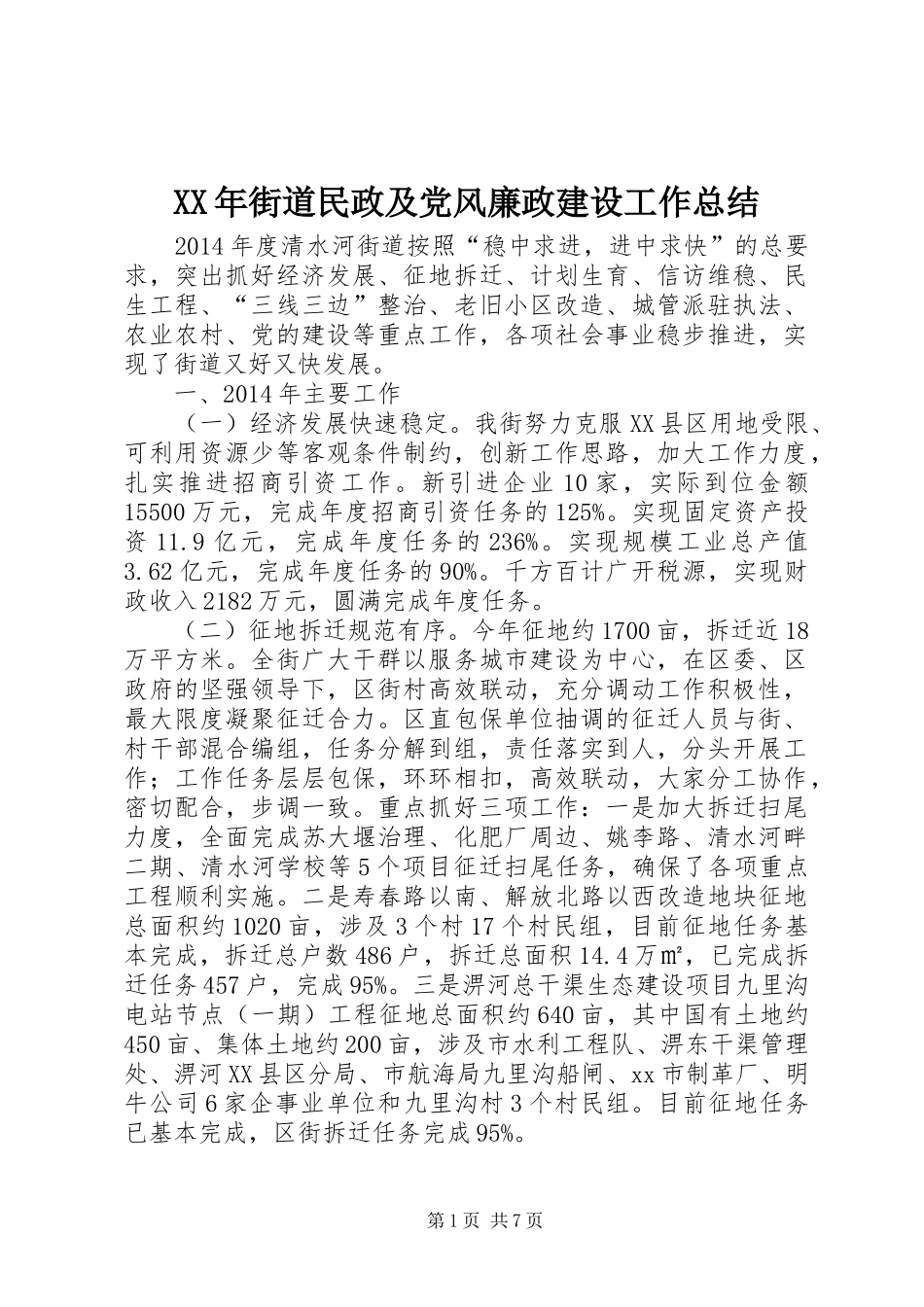 XX年街道民政及党风廉政建设工作总结

2014年度清水河街道按照“稳中求进，进中求快”的总要求，突出抓好经济发展、征地拆迁、计划生育、信访维稳、民生工程、“三线三边”整治、老旧小区改造、城管派驻执法、农业农村、党的建设等重点工作，各项社会事业稳步推进，实现了街道又好又快发展。

一、2014年主要工作

（一）经济发展快速稳定。我街努力克服XX县区用地受限、可利用资源少等客观条件制约，创新工作思路，加大工作力度，扎实推进招商引资工作。新引进企业10家，实际到位金额15500万元，完成年度招商引资任务的125%。实现固定资产投资11.9亿元，完成年度任务的236%。实现规模工业总产值3.62亿元，完成年度任务的90%。千方百计广开税源，实现财政收入2182万元，圆满完成年度任务。

（二）征地拆迁规范有序。今年征地约1700亩，拆迁近18万平方米。全街广大干群以服务城市建设为中心，在区委、区政府的坚强领导下，区街村高效联动，充分调动工作积极性，最大限度凝聚征迁合力。区直包保单位抽调的征迁人员与街、村干部混合编组，任务分解到组，责任落实到人，分头开展工作；工作任务层层包保，环环相扣，高效联动，大家分工协作，密切配合，步调一致。重点抓好三项工作：一是加大拆迁扫尾力度，全面完成苏大堰治理、化肥厂周边、姚李路、清水河畔二期、清水河学校等5个项目征迁扫尾任务，确保了各项重点工程顺利实施。二是寿春路以南、解放北路以西改造地块征地总面积约1020亩，涉及3个村17个村民组，目前征地任务基本完成，拆迁总户数486户，拆迁总面积14.4万㎡，已完成拆迁任务457户，完成95%。三是淠河总干渠生态建设项目九里沟电站节点（一期）工程征地总面积约640亩，其中国有土地约450亩、集体土地约200亩，涉及市水利工程队、淠东干渠管理处、淠河XX县区分局、市航海局九里沟船闸、xx市制革厂、明牛公司6家企事业单位和九里沟村3个村民组。目前征地任务已基本完成，区街拆迁任务完成95%。

第1页 共7页